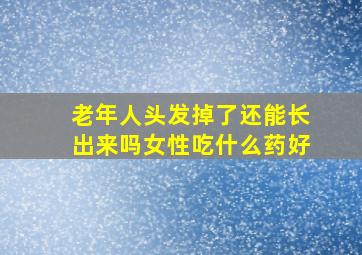 老年人头发掉了还能长出来吗女性吃什么药好